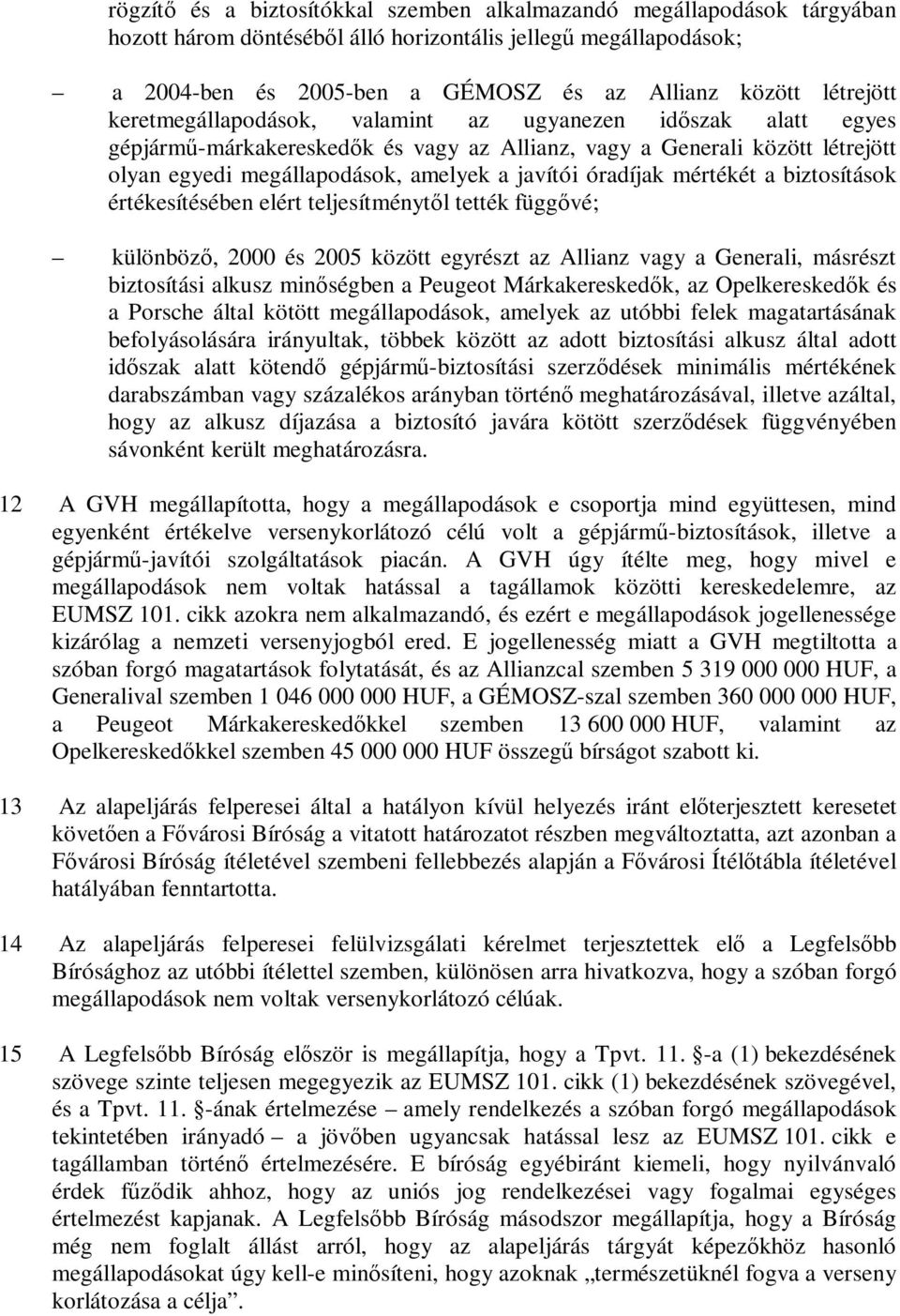 rögzítő és a biztosítókkal szemben alkalmazandó megállapodások tárgyában hozott három döntéséből álló horizontális jellegű megállapodások;

– a 2004-ben és 2005-ben a GÉMOSZ és az Allianz között létrejött keretmegállapodások, valamint az ugyanezen időszak alatt egyes gépjármű-márkakereskedők és vagy az Allianz, vagy a Generali között létrejött olyan egyedi megállapodások, amelyek a javítói óradíjak mértékét a biztosítások értékesítésében elért teljesítménytől tették függővé;

– különböző, 2000 és 2005 között egyrészt az Allianz vagy a Generali, másrészt biztosítási alkusz minőségben a Peugeot Márkakereskedők, az Opelkereskedők és a Porsche által kötött megállapodások, amelyek az utóbbi felek magatartásának befolyásolására irányultak, többek között az adott biztosítási alkusz által adott időszak alatt kötendő gépjármű-biztosítási szerződések minimális mértékének darabszámban vagy százalékos arányban történő meghatározásával, illetve azáltal, hogy az alkusz díjazása a biztosító javára kötött szerződések függvényében sávonként került meghatározásra.

12 A GVH megállapította, hogy a megállapodások e csoportja mind együttesen, mind egyenként értékelve versenykorlátozó célú volt a gépjármű-biztosítások, illetve a gépjármű-javítói szolgáltatások piacán. A GVH úgy ítélte meg, hogy mivel e megállapodások nem voltak hatással a tagállamok közötti kereskedelemre, az EUMSZ 101. cikk azokra nem alkalmazandó, és ezért e megállapodások jogellenessége kizárólag a nemzeti versenyjogból ered. E jogellenesség miatt a GVH megtiltotta a szóban forgó magatartások folytatását, és az Allianzcal szemben 5 319 000 000 HUF, a Generalival szemben 1 046 000 000 HUF, a GÉMOSZ-szal szemben 360 000 000 HUF, a Peugeot Márkakereskedőkkel szemben 13 600 000 HUF, valamint az Opelkereskedőkkel szemben 45 000 000 HUF összegű bírságot szabott ki.

13 Az alapeljárás felperesei által a hatályon kívül helyezés iránt előterjesztett keresetet követően a Fővárosi Bíróság a vitatott határozatot részben megváltoztatta, azt azonban a Fővárosi Bíróság ítéletével szembeni fellebbezés alapján a Fővárosi Ítélőtábla ítéletével hatályában fenntartotta.

14 Az alapeljárás felperesei felülvizsgálati kérelmet terjesztettek elő a Legfelsőbb Bírósághoz az utóbbi ítélettel szemben, különösen arra hivatkozva, hogy a szóban forgó megállapodások nem voltak versenykorlátozó célúak.

15 A Legfelsőbb Bíróság először is megállapítja, hogy a Tpvt. 11. §-a (1) bekezdésének szövege szinte teljesen megegyezik az EUMSZ 101. cikk (1) bekezdésének szövegével, és a Tpvt. 11. §-ának értelmezése – amely rendelkezés a szóban forgó megállapodások tekintetében irányadó – a jövőben ugyancsak hatással lesz az EUMSZ 101. cikk e tagállamban történő értelmezésére. E bíróság egyébiránt kiemeli, hogy nyilvánvaló érdek fűződik ahhoz, hogy az uniós jog rendelkezései vagy fogalmai egységes értelmezést kapjanak. A Legfelsőbb Bíróság másodszor megállapítja, hogy a Bíróság még nem foglalt állást arról, hogy az alapeljárás tárgyát képezőkhöz hasonló megállapodásokat úgy kell-e minősíteni, hogy azoknak „természetüknél fogva a verseny korlátozása a célja”.